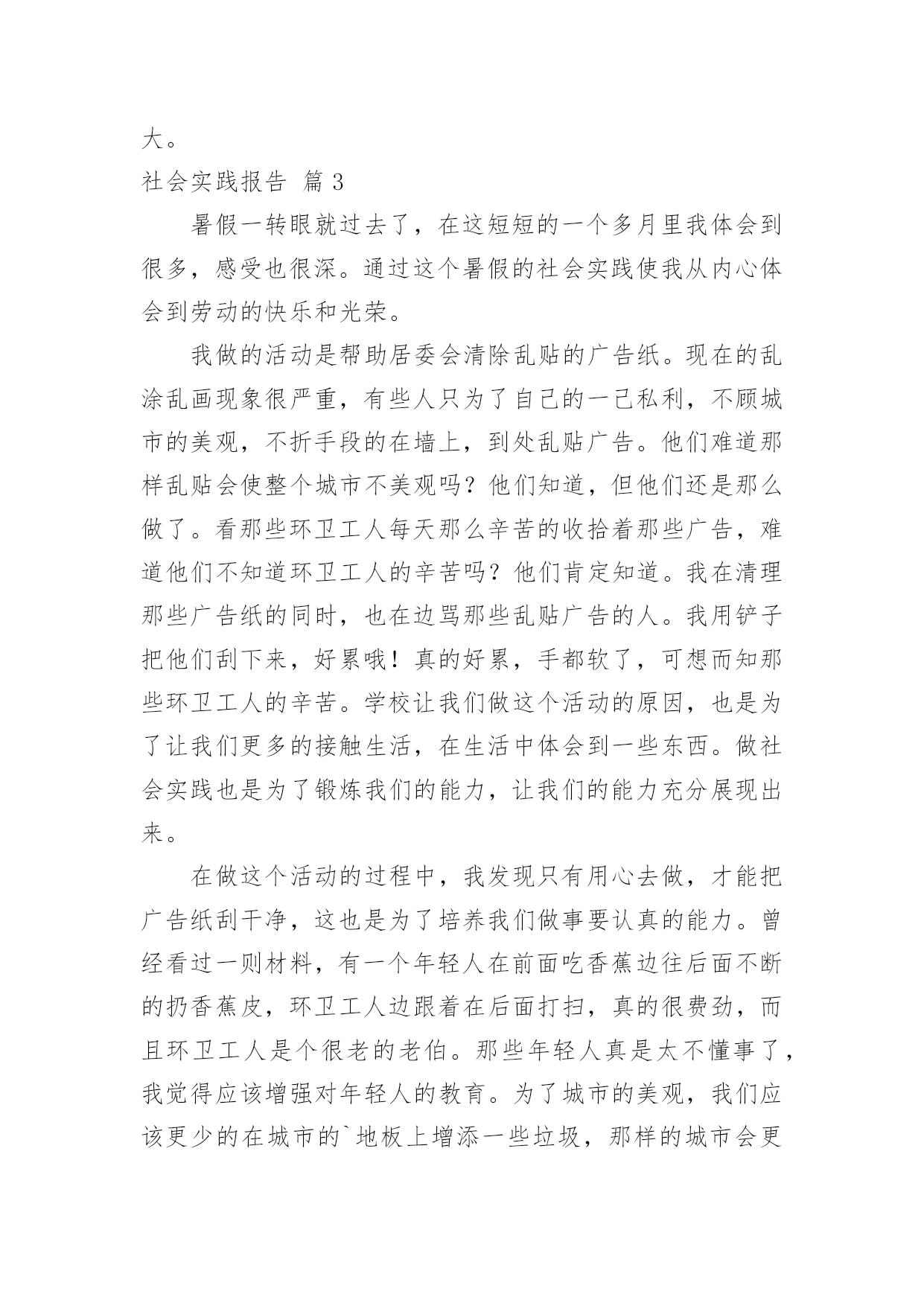 大。

社会实践报告 篇 3

暑假一转眼就过去了，在这短短的一个多月里我体会到很多，感受也很深。通过这个暑假的社会实践使我从内心体会到劳动的快乐和光荣。

我做的活动是帮助居委会清除乱贴的广告纸。现在的乱涂乱画现象很严重，有些人只为了自己的一己私利，不顾城市的美观，不折手段的在墙上，到处乱贴广告。他们难道那样乱贴会使整个城市不美观吗？他们知道，但他们还是那么做了。看那些环卫工人每天那么辛苦的收拾着那些广告，难道他们不知道环卫工人的辛苦吗？他们肯定知道。我在清理那些广告纸的同时，也在边骂那些乱贴广告的人。我用铲子把他们刮下来，好累哦！真的好累，手都软了，可想而知那些环卫工人的辛苦。学校让我们做这个活动的原因，也是为了让我们更多的接触生活，在生活中体会到一些东西。做社会实践也是为了锻炼我们的能力，让我们的能力充分展现出来。

在做这个活动的过程中，我发现只有用心去做，才能把广告纸刮干净，这也是为了培养我们做事要认真的能力。曾经看过一则材料，有一个年轻人在前面吃香蕉边往后面不断的扔香蕉皮，环卫工人边跟着在后面打扫，真的很费劲，而且环卫工人是个很老的老伯。那些年轻人真是太不懂事了，我觉得应该增强对年轻人的教育。为了城市的美观，我们应该更少的在城市的`地板上增添一些垃圾，那样的城市会更